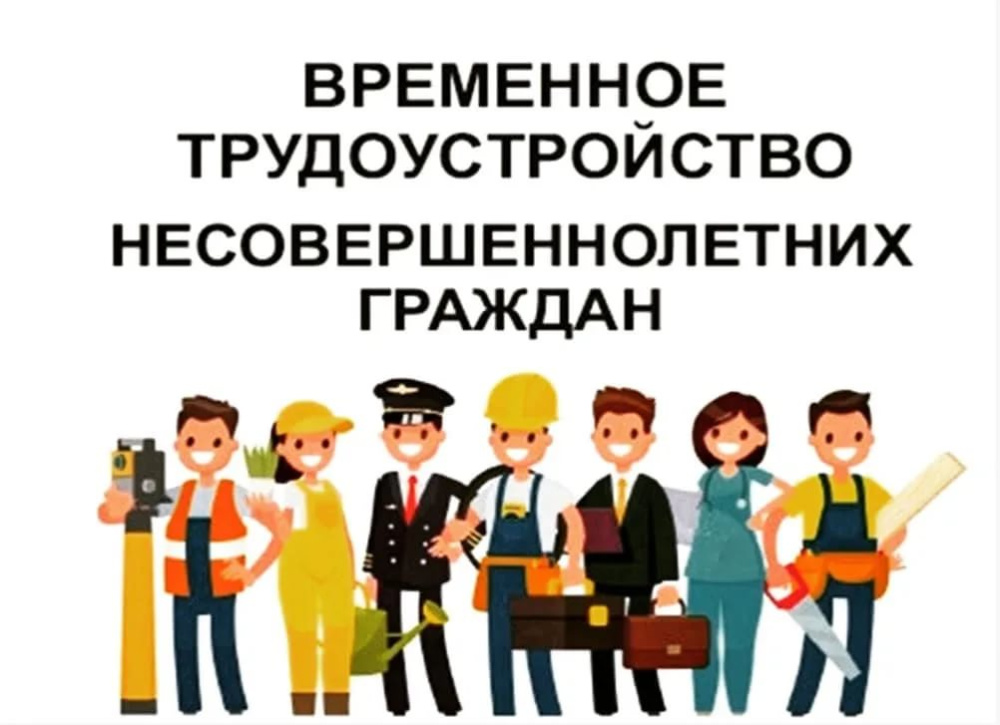 ВРЕМЕННОЕ ТРУДОУСТРОЙСТВО

НЕСОВЕРШЕННОЛЕТНИХ ГРАЖДАН